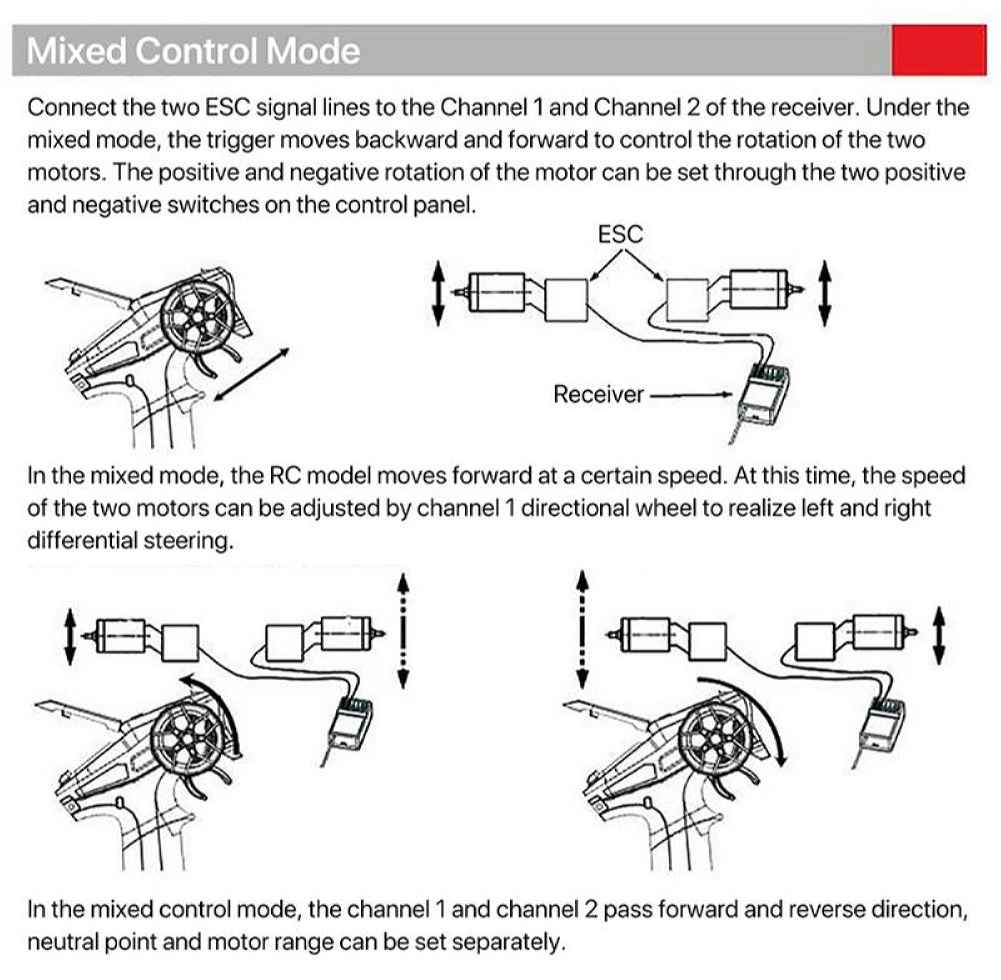 Mixed Control Mode

Connect the two ESC signal lines to the Channel 1 and Channel 2 of the receiver. Under the mixed mode, the trigger moves backward and forward to control the rotation of the two motors. The positive and negative rotation of the motor can be set through the two positive and negative switches on the control panel.

ESC

Receiver

In the mixed mode, the RC model moves forward at a certain speed. At this time, the speed of the two motors can be adjusted by channel 1 directional wheel to realize left and right differential steering.

In the mixed control mode, the channel 1 and channel 2 pass forward and reverse direction, neutral point and motor range can be set separately.